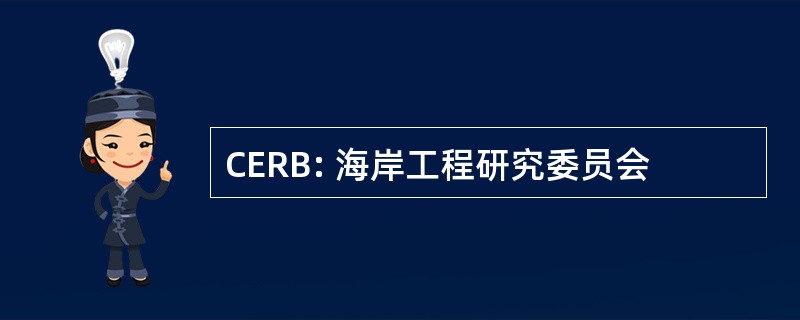 CERB: 海岸工程研究委员会